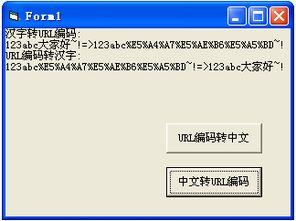 Form1

汉字转URL编码:
123abc大家好~!=>123abc%E5%A4%A7%E5%AE%B6%E5%A5%BD~!
URL编码转汉字:
123abc%E5%A4%A7%E5%AE%B6%E5%A5%BD~!=>123abc大家好~!

URL编码转中文

中文转URL编码